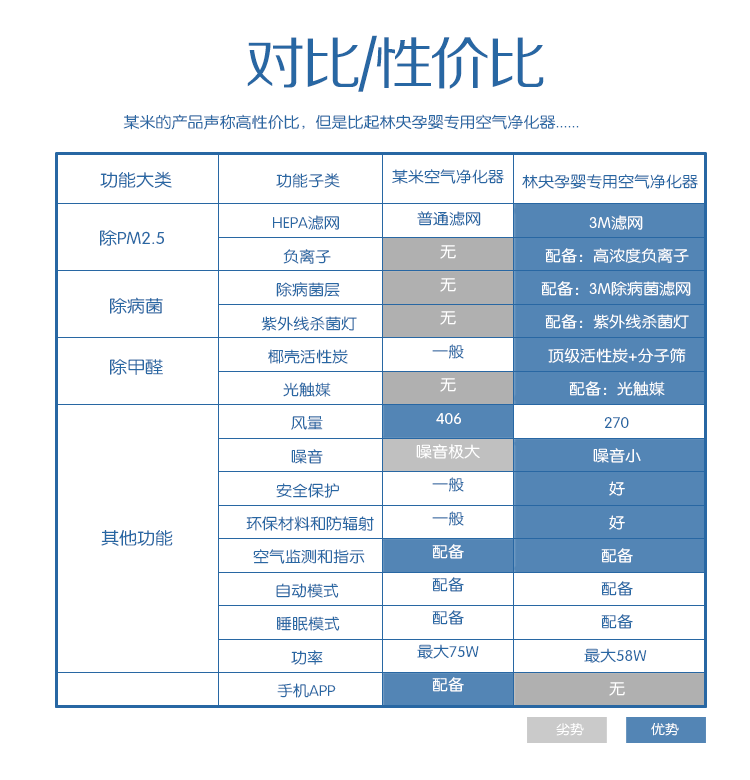 对比/性价比

某米的产品声称高性价比，但是比起林央孕婴专用空气净化器......

| 功能大类 | 功能子类 | 某米空气净化器 | 林央孕婴专用空气净化器 |
|---|---|---|---|
| 除PM2.5 | HEPA滤网 | 普通滤网 | 3M滤网 |
| | 负离子 | 无 | 配备：高浓度负离子 |
| 除病菌 | 除病菌层 | 无 | 配备：3M除病菌滤网 |
| | 紫外线杀菌灯 | 无 | 配备：紫外线杀菌灯 |
| 除甲醛 | 椰壳活性炭 | 一般 | 顶级活性炭+分子筛 |
| | 光触媒 | 无 | 配备：光触媒 |
| 其他功能 | 风量 | 406 | 270 |
| | 噪音 | 噪音极大 | 噪音小 |
| | 安全保护 | 一般 | 好 |
| | 环保材料和防辐射 | 一般 | 好 |
| | 空气监测和指示 | 配备 | 配备 |
| | 自动模式 | 配备 | 配备 |
| | 睡眠模式 | 配备 | 配备 |
| | 功率 | 最大75W | 最大58W |
| | 手机APP | 配备 | 无 |

劣势 优势